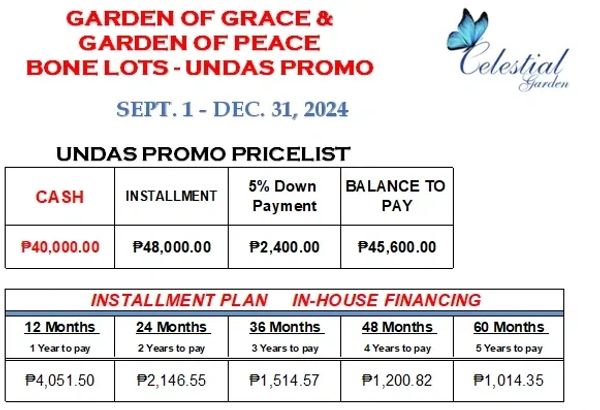 GARDEN OF GRACE &
GARDEN OF PEACE
BONE LOTS - UNDAS PROMO

Celestial Garden

SEPT. 1 - DEC. 31, 2024

UNDAS PROMO PRICELIST

| CASH | INSTALLMENT | 5% Down Payment | BALANCE TO PAY |
|---|---|---|---|
| ₱40,000.00 | ₱48,000.00 | ₱2,400.00 | ₱45,600.00 |

INSTALLMENT PLAN IN-HOUSE FINANCING

| 12 Months 1 Year to pay | 24 Months 2 Years to pay | 36 Months 3 Years to pay | 48 Months 4 Years to pay | 60 Months 5 Years to pay |
|---|---|---|---|---|
| ₱4,051.50 | ₱2,146.55 | ₱1,514.57 | ₱1,200.82 | ₱1,014.35 |